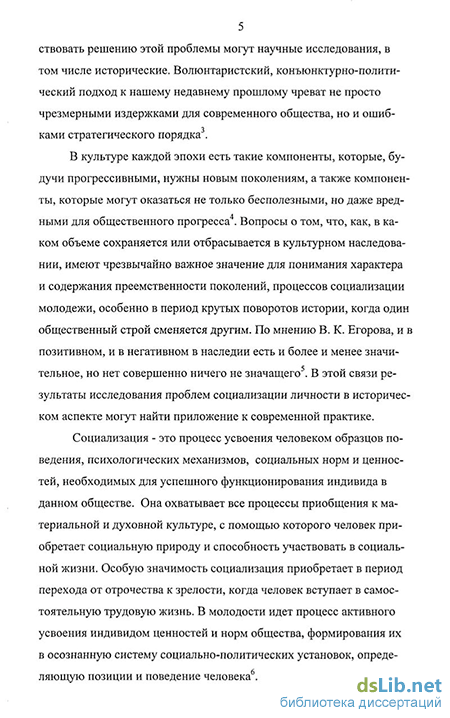 5

ствовать решению этой проблемы могут научные исследования, в том числе исторические. Волюнтаристский, конъюнктурно-политический подход к нашему недавнему прошлому чреват не просто чрезмерными издержками для современного общества, но и ошибками стратегического порядка$^3$.

В культуре каждой эпохи есть такие компоненты, которые, будучи прогрессивными, нужны новым поколениям, а также компоненты, которые могут оказаться не только бесполезными, но даже вредными для общественного прогресса$^4$. Вопросы о том, что, как, в каком объеме сохраняется или отбрасывается в культурном наследовании, имеют чрезвычайно важное значение для понимания характера и содержания преемственности поколений, процессов социализации молодежи, особенно в период крутых поворотов истории, когда один общественный строй сменяется другим. По мнению В. К. Егорова, и в позитивном, и в негативном в наследии есть и более и менее значительное, но нет совершенно ничего не значащего$^5$. В этой связи результаты исследования проблем социализации личности в историческом аспекте могут найти приложение к современной практике.

Социализация - это процесс усвоения человеком образцов поведения, психологических механизмов, социальных норм и ценностей, необходимых для успешного функционирования индивида в данном обществе. Она охватывает все процессы приобщения к материальной и духовной культуре, с помощью которого человек приобретает социальную природу и способность участвовать в социальной жизни. Особую значимость социализация приобретает в период перехода от отрочества к зрелости, когда человек вступает в самостоятельную трудовую жизнь. В молодости идет процесс активного усвоения индивидом ценностей и норм общества, формирования их в осознанную систему социально-политических установок, определяющую позиции и поведение человека$^6$.

dsLib.net
библиотека диссертаций